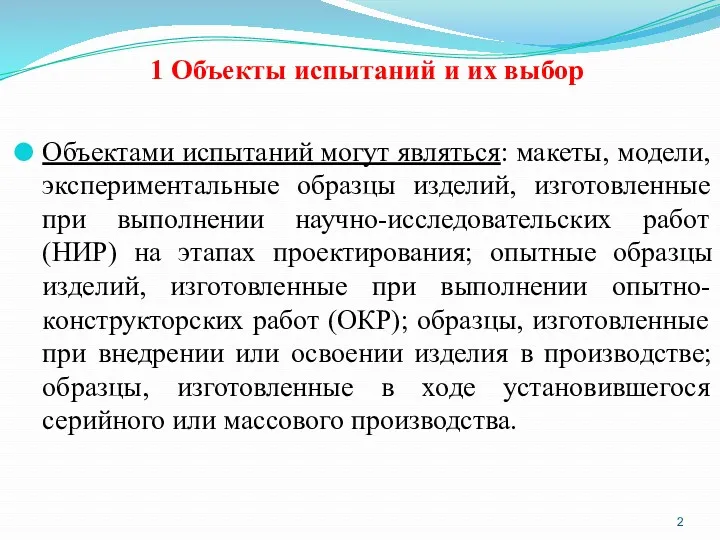 1 Объекты испытаний и их выбор

Объектами испытаний могут являться: макеты, модели, экспериментальные образцы изделий, изготовленные при выполнении научно-исследовательских работ (НИР) на этапах проектирования; опытные образцы изделий, изготовленные при выполнении опытно-конструкторских работ (ОКР); образцы, изготовленные при внедрении или освоении изделия в производстве; образцы, изготовленные в ходе установившегося серийного или массового производства.

2